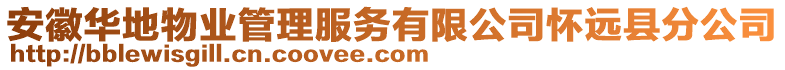 安徽华地物业管理服务有限公司怀远县分公司
http://bblewisgill.cn.coovee.com